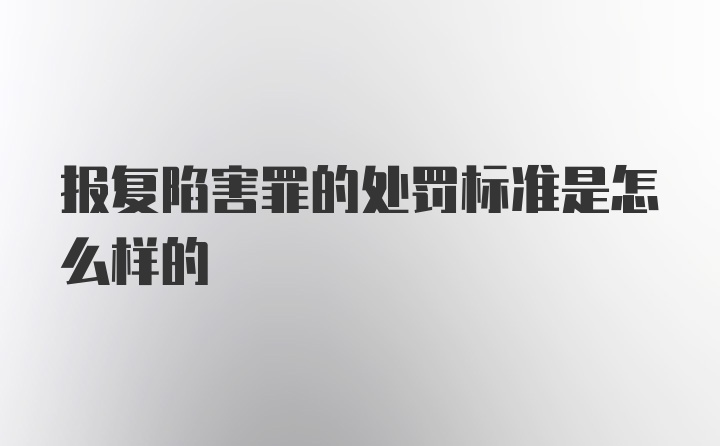 报复陷害罪的处罚标准是怎么样的